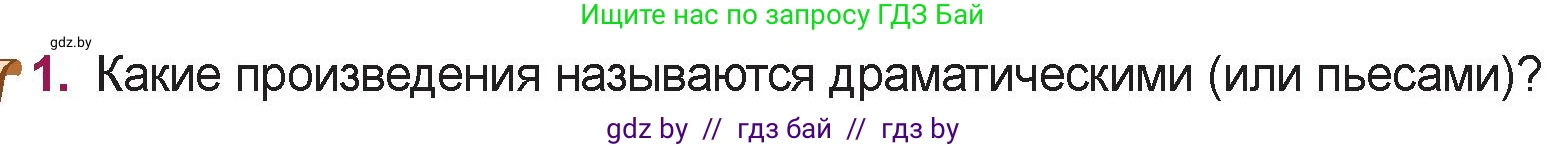 Ищите нас по запросу ГДЗ Бай

gdz.by

1. Какие произведения называются драматическими (или пьесами)?

gdz by // гдз бай // гдз by